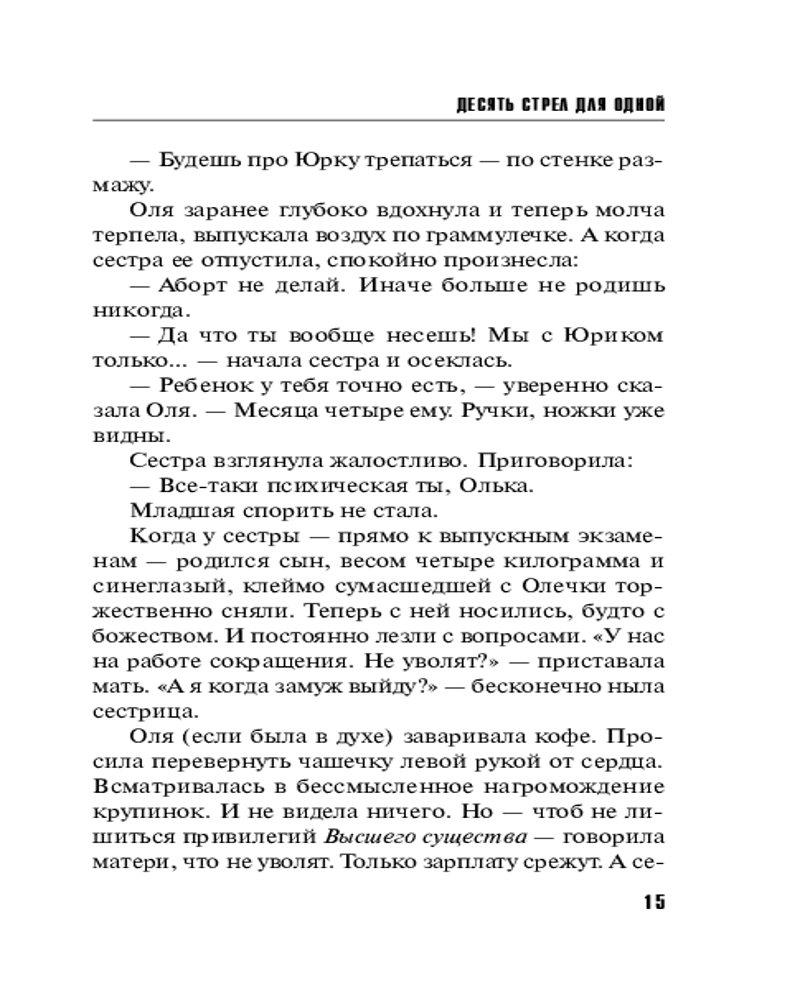 ДЕСЯТЬ СТРЕЛ ДЛЯ ОДНОЙ

— Будешь про Юрку трепаться — по стенке размажу.

Оля заранее глубоко вдохнула и теперь молча терпела, выпускала воздух по граммулечке. А когда сестра ее отпустила, спокойно произнесла:

— Аборт не делай. Иначе больше не родишь никогда.

— Да что ты вообще несешь! Мы с Юриком только... — начала сестра и осеклась.

— Ребенок у тебя точно есть, — уверенно сказала Оля. — Месяца четыре ему. Ручки, ножки уже видны.

Сестра взглянула жалостливо. Приговорила:

— Все-таки психическая ты, Олька.

Младшая спорить не стала.

Когда у сестры — прямо к выпускным экзаменам — родился сын, весом четыре килограмма и синеглазый, клеймо сумасшедшей с Олечки торжественно сняли. Теперь с ней носились, будто с божеством. И постоянно лезли с вопросами. «У нас на работе сокращения. Не уволят?» — приставала мать. «А я когда замуж выйду?» — бесконечно ныла сестрица.

Оля (если была в духе) заваривала кофе. Просила перевернуть чашечку левой рукой от сердца. Всматривалась в бессмысленное нагромождение крупинок. И не видела ничего. Но — чтоб не лишиться привилегий Высшего существа — говорила матери, что не уволят. Только зарплату срежут. А се-

15